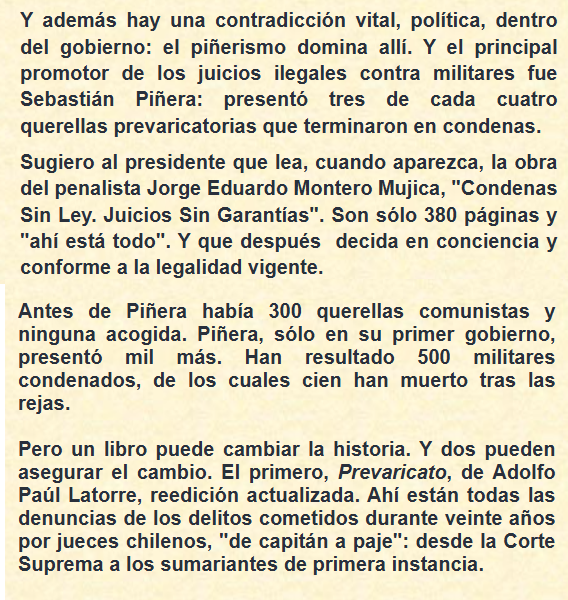 Y además hay una contradicción vital, política, dentro del gobierno: el piñerismo domina allí. Y el principal promotor de los juicios ilegales contra militares fue Sebastián Piñera: presentó tres de cada cuatro querellas prevaricatorias que terminaron en condenas.

Sugiero al presidente que lea, cuando aparezca, la obra del penalista Jorge Eduardo Montero Mujica, "Condenas Sin Ley. Juicios Sin Garantías". Son sólo 380 páginas y "ahí está todo". Y que después decida en conciencia y conforme a la legalidad vigente.

Antes de Piñera había 300 querellas comunistas y ninguna acogida. Piñera, sólo en su primer gobierno, presentó mil más. Han resultado 500 militares condenados, de los cuales cien han muerto tras las rejas.

Pero un libro puede cambiar la historia. Y dos pueden asegurar el cambio. El primero, Prevaricato, de Adolfo Paúl Latorre, reedición actualizada. Ahí están todas las denuncias de los delitos cometidos durante veinte años por jueces chilenos, "de capitán a paje": desde la Corte Suprema a los sumariantes de primera instancia.